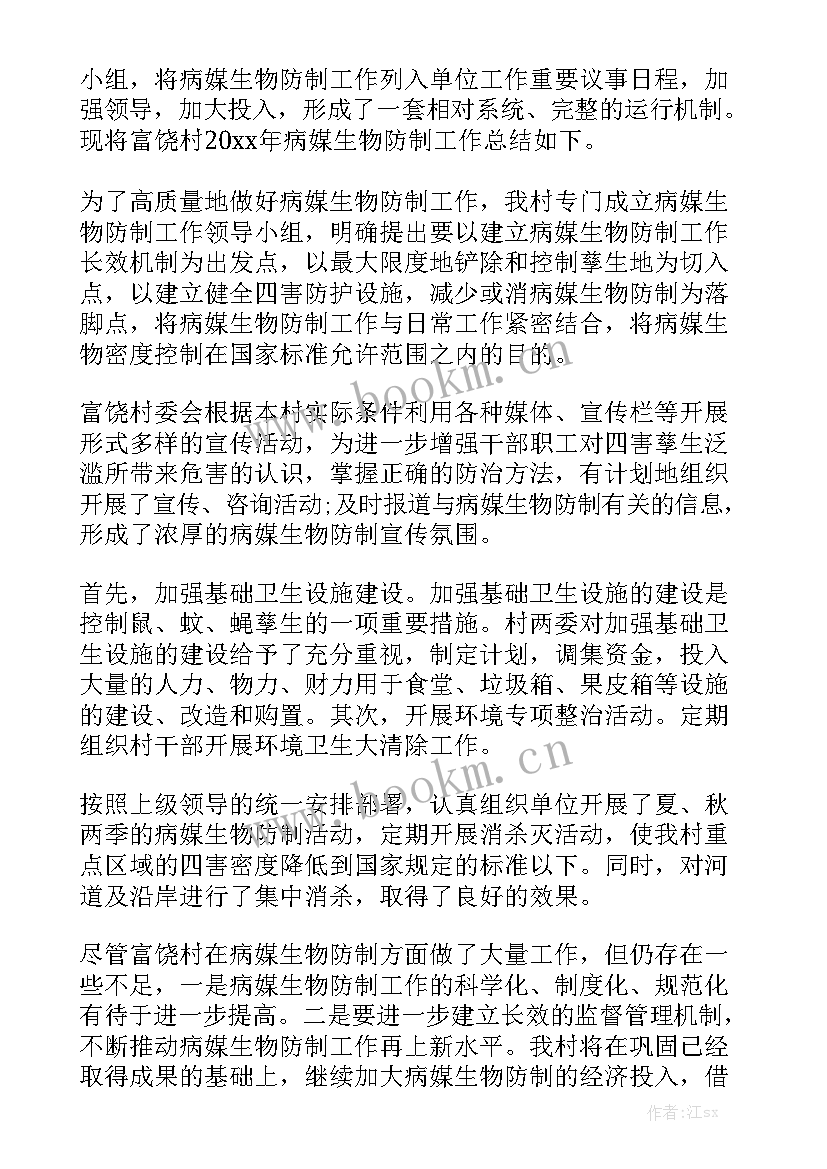 小组，将病媒生物防制工作列入单位工作重要议事日程，加强领导，加大投入，形成了一套相对系统、完整的运行机制。现将富饶村20xx年病媒生物防制工作总结如下。

为了高质量地做好病媒生物防制工作，我村专门成立病媒生物防制工作领导小组，明确提出要以建立病媒生物防制工作长效机制为出发点，以最大限度地铲除和控制孳生地为切入点，以建立健全四害防护设施，减少或消病媒生物防制为落脚点，将病媒生物防制工作与日常工作紧密结合，将病媒生物密度控制在国家标准允许范围之内的目的。

富饶村委会根据本村实际条件利用各种媒体、宣传栏等开展形式多样的宣传活动，为进一步增强干部职工对四害孳生泛滥所带来危害的认识，掌握正确的防治方法，有计划地组织开展了宣传、咨询活动;及时报道与病媒生物防制有关的信息，形成了浓厚的病媒生物防制宣传氛围。

首先，加强基础卫生设施建设。加强基础卫生设施的建设是控制鼠、蚊、蝇孳生的一项重要措施。村两委对加强基础卫生设施的建设给予了充分重视，制定计划，调集资金，投入大量的人力、物力、财力用于食堂、垃圾箱、果皮箱等设施的建设、改造和购置。其次，开展环境专项整治活动。定期组织村干部开展环境卫生大清除工作。

按照上级领导的统一安排部署，认真组织单位开展了夏、秋两季的病媒生物防制活动，定期开展消杀灭活动，使我村重点区域的四害密度降低到国家规定的标准以下。同时，对河道及沿岸进行了集中消杀，取得了良好的效果。

尽管富饶村在病媒生物防制方面做了大量工作，但仍存在一些不足，一是病媒生物防制工作的科学化、制度化、规范化有待于进一步提高。二是要进一步建立长效的监督管理机制，不断推动病媒生物防制工作再上新水平。我村将在巩固已经取得成果的基础上，继续加大病媒生物防制的经济投入，借

www.bookm.cn
www.bookm.cn
作者:江sx